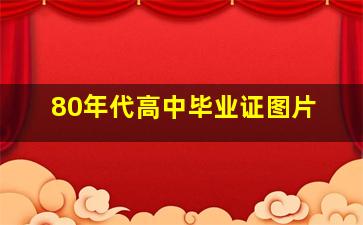 80年代高中毕业证图片